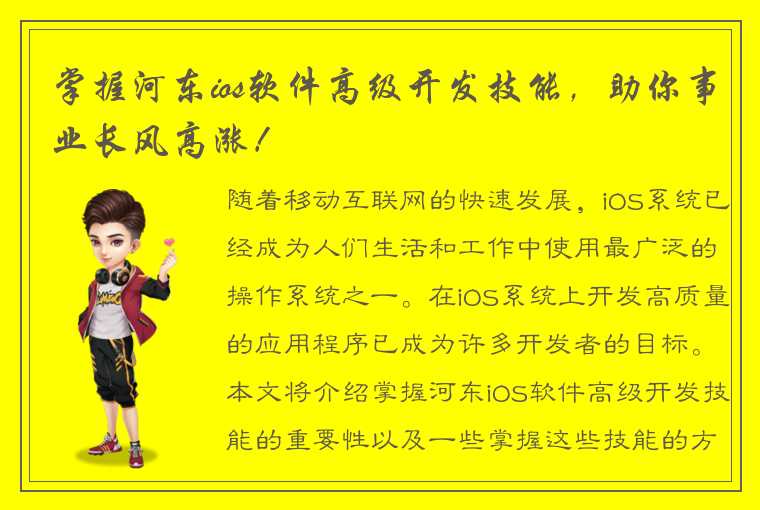 掌握河东ios软件高级开发技能，助你事业长风高涨！

随着移动互联网的快速发展，iOS系统已经成为人们生活和工作中使用最广泛的操作系统之一。在iOS系统上开发高质量的应用程序已成为许多开发者的目标。本文将介绍掌握河东iOS软件高级开发技能的重要性以及一些掌握这些技能的方